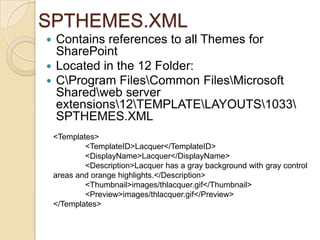 SPTHEMES.XML

Contains references to all Themes for SharePoint

Located in the 12 Folder:

C\Program Files\Common Files\Microsoft Shared\web server extensions\12\TEMPLATE\LAYOUTS\1033\ SPTHEMES.XML

<Templates>
<TemplateID>Lacquer</TemplateID>
<DisplayName>Lacquer</DisplayName>
<Description>Lacquer has a gray background with gray control areas and orange highlights.</Description>
<Thumbnail>images/thlacquer.gif</Thumbnail>
<Preview>images/thlacquer.gif</Preview>
</Templates>